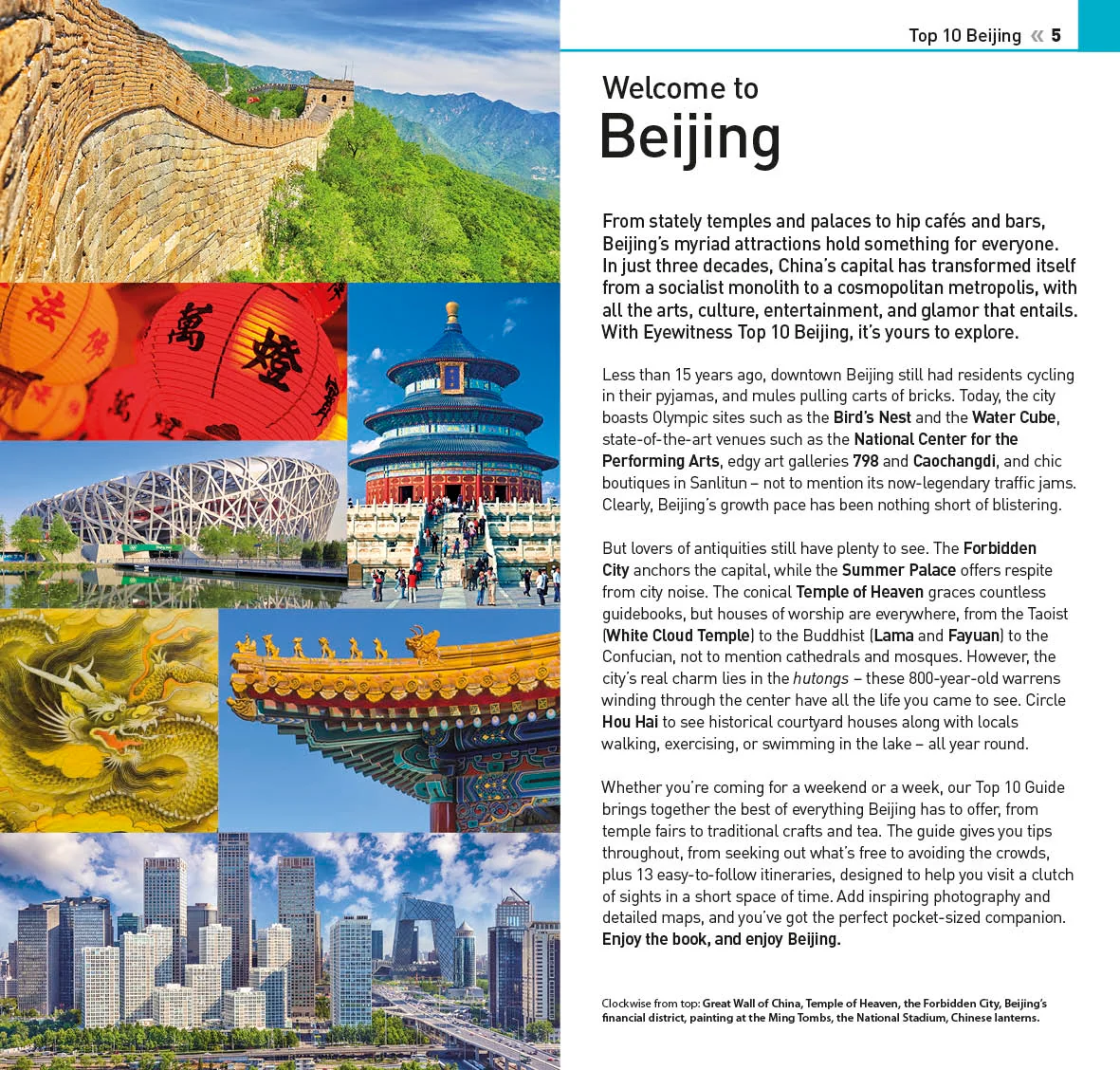 Top 10 Beijing « 5

Welcome to
Beijing

From stately temples and palaces to hip cafés and bars, Beijing's myriad attractions hold something for everyone. In just three decades, China's capital has transformed itself from a socialist monolith to a cosmopolitan metropolis, with all the arts, culture, entertainment, and glamor that entails. With Eyewitness Top 10 Beijing, it's yours to explore.

Less than 15 years ago, downtown Beijing still had residents cycling in their pyjamas, and mules pulling carts of bricks. Today, the city boasts Olympic sites such as the Bird's Nest and the Water Cube, state-of-the-art venues such as the National Center for the Performing Arts, edgy art galleries 798 and Caochangdi, and chic boutiques in Sanlitun – not to mention its now-legendary traffic jams. Clearly, Beijing's growth pace has been nothing short of blistering.

But lovers of antiquities still have plenty to see. The Forbidden City anchors the capital, while the Summer Palace offers respite from city noise. The conical Temple of Heaven graces countless guidebooks, but houses of worship are everywhere, from the Taoist (White Cloud Temple) to the Buddhist (Lama and Fayuan) to the Confucian, not to mention cathedrals and mosques. However, the city's real charm lies in the hutongs – these 800-year-old warrens winding through the center have all the life you came to see. Circle Hou Hai to see historical courtyard houses along with locals walking, exercising, or swimming in the lake – all year round.

Whether you're coming for a weekend or a week, our Top 10 Guide brings together the best of everything Beijing has to offer, from temple fairs to traditional crafts and tea. The guide gives you tips throughout, from seeking out what's free to avoiding the crowds, plus 13 easy-to-follow itineraries, designed to help you visit a clutch of sights in a short space of time. Add inspiring photography and detailed maps, and you've got the perfect pocket-sized companion. Enjoy the book, and enjoy Beijing.

Clockwise from top: Great Wall of China, Temple of Heaven, the Forbidden City, Beijing's financial district, painting at the Ming Tombs, the National Stadium, Chinese lanterns.